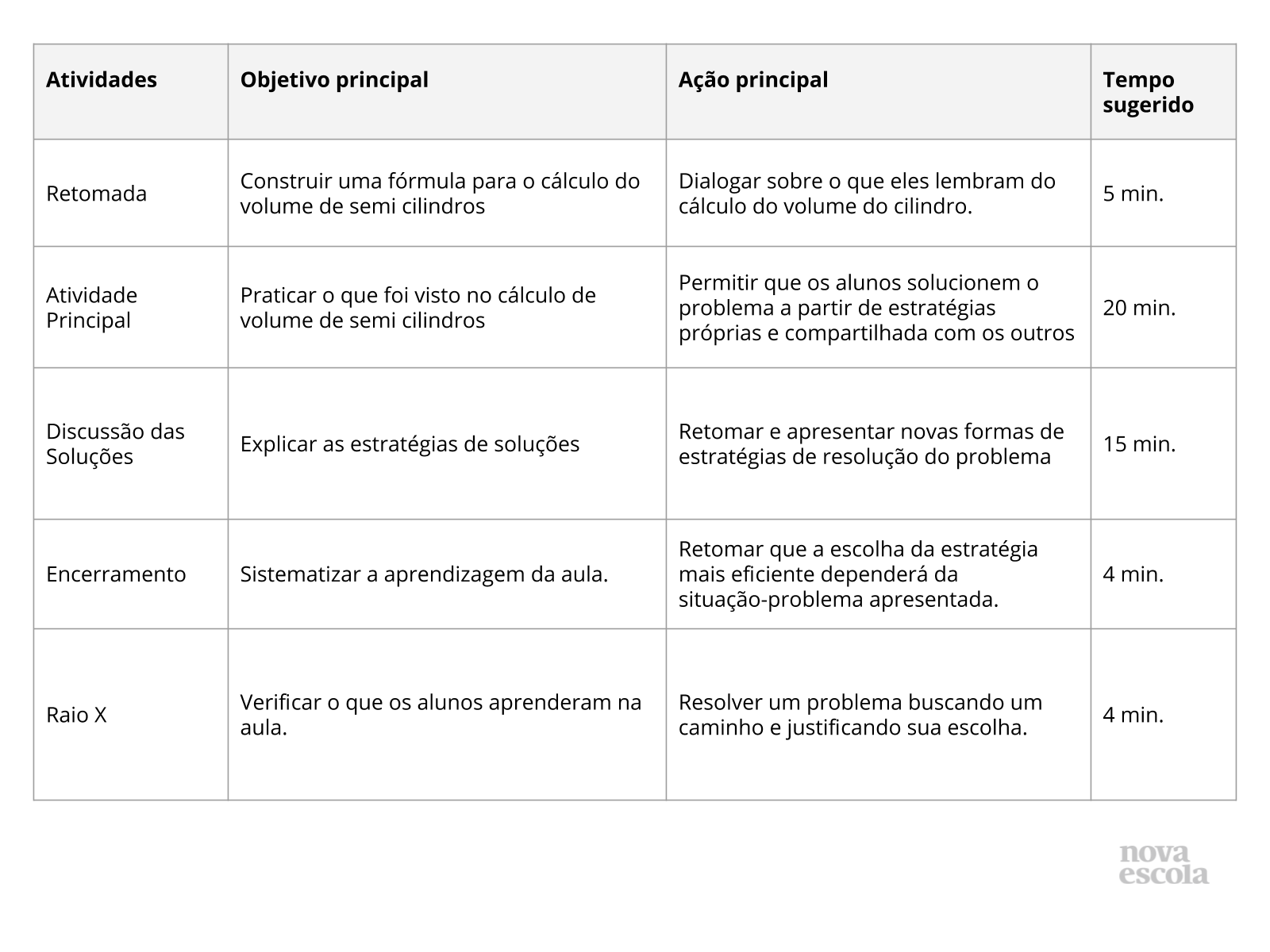 | Atividades | Objetivo principal | Ação principal | Tempo sugerido |
|---|---|---|---|
| Retomada | Construir uma fórmula para o cálculo do volume de semi cilindros | Dialogar sobre o que eles lembram do cálculo do volume do cilindro. | 5 min. |
| Atividade Principal | Praticar o que foi visto no cálculo de volume de semi cilindros | Permitir que os alunos solucionem o problema a partir de estratégias próprias e compartilhada com os outros | 20 min. |
| Discussão das Soluções | Explicar as estratégias de soluções | Retomar e apresentar novas formas de estratégias de resolução do problema | 15 min. |
| Encerramento | Sistematizar a aprendizagem da aula. | Retomar que a escolha da estratégia mais eficiente dependerá da situação-problema apresentada. | 4 min. |
| Raio X | Verificar o que os alunos aprenderam na aula. | Resolver um problema buscando um caminho e justificando sua escolha. | 4 min. |

nova escola